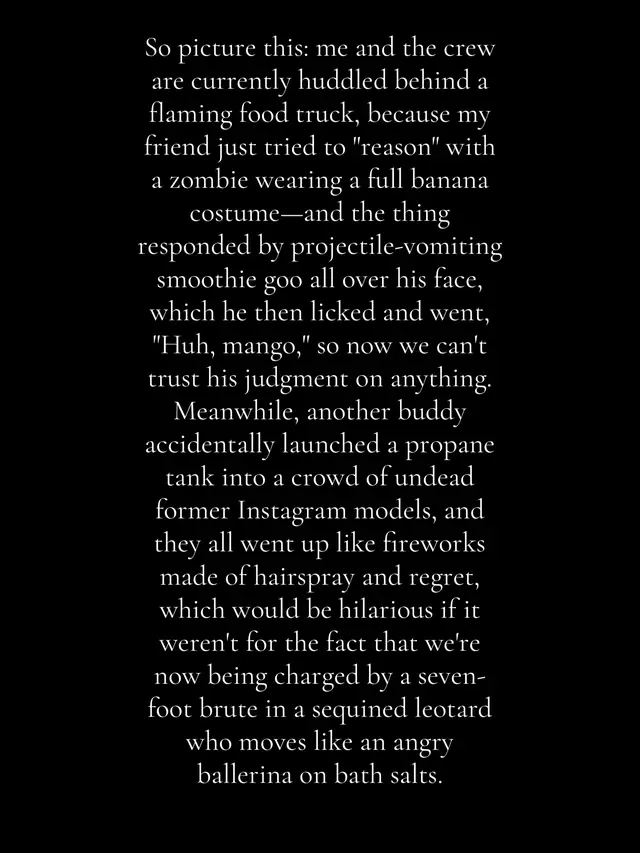 So picture this: me and the crew are currently huddled behind a flaming food truck, because my friend just tried to "reason" with a zombie wearing a full banana costume—and the thing responded by projectile-vomiting smoothie goo all over his face, which he then licked and went, "Huh, mango," so now we can't trust his judgment on anything. Meanwhile, another buddy accidentally launched a propane tank into a crowd of undead former Instagram models, and they all went up like fireworks made of hairspray and regret, which would be hilarious if it weren't for the fact that we're now being charged by a seven-foot brute in a sequined leotard who moves like an angry ballerina on bath salts.